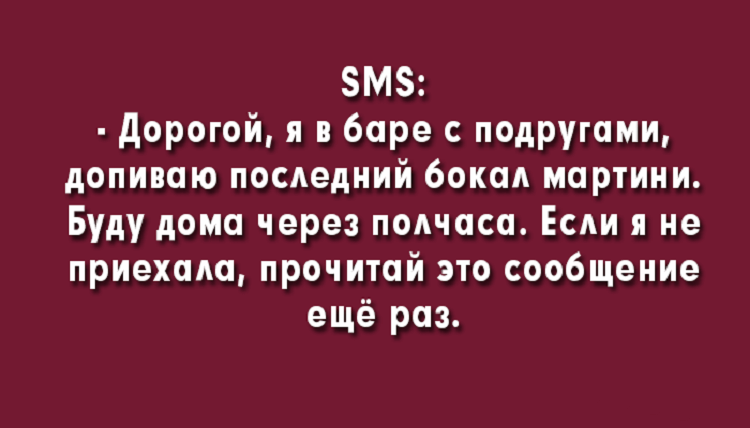 SMS:
- Дорогой, я в баре с подругами, допиваю последний бокал мартини. Буду дома через полчаса. Если я не приехала, прочитай это сообщение ещё раз.